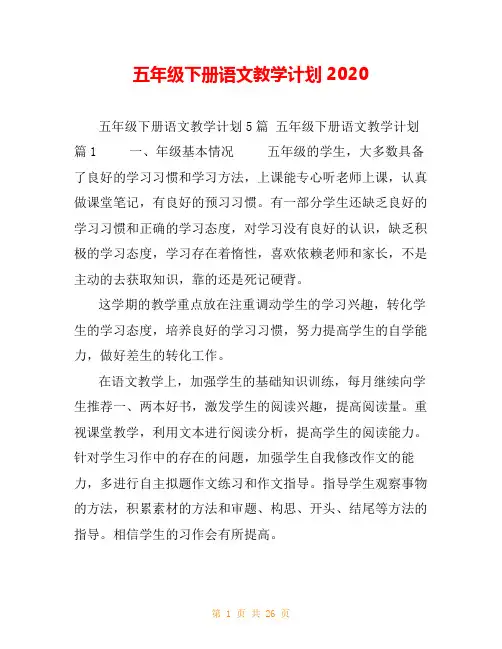 五年级下册语文教学计划 2020

五年级下册语文教学计划 5 篇 五年级下册语文教学计划篇 1 一、年级基本情况 五年级的学生，大多数具备了良好的学习习惯和学习方法，上课能专心听老师上课，认真做课堂笔记，有良好的预习习惯。有一部分学生还缺乏良好的学习习惯和正确的学习态度，对学习没有良好的认识，缺乏积极的学习态度，学习存在着惰性，喜欢依赖老师和家长，不是主动的去获取知识，靠的还是死记硬背。

这学期的教学重点放在注重调动学生的学习兴趣，转化学生的学习态度，培养良好的学习习惯，努力提高学生的自学能力，做好差生的转化工作。

在语文教学上，加强学生的基础知识训练，每月继续向学生推荐一、两本好书，激发学生的阅读兴趣，提高阅读量。重视课堂教学，利用文本进行阅读分析，提高学生的阅读能力。针对学生习作中的存在的问题，加强学生自我修改作文的能力，多进行自主拟题作文练习和作文指导。指导学生观察事物的方法，积累素材的方法和审题、构思、开头、结尾等方法的指导。相信学生的习作会有所提高。

第 1 页 共 26 页